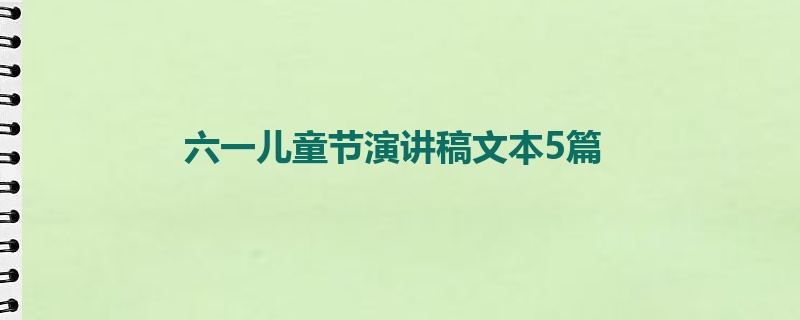 六一儿童节演讲稿文本5篇